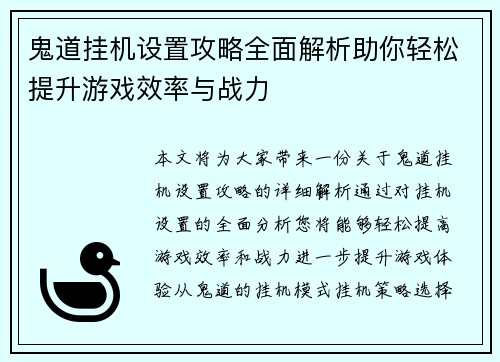 鬼道挂机设置攻略全面解析助你轻松提升游戏效率与战力

本文将为大家带来一份关于鬼道挂机设置攻略的详细解析通过对挂机设置的全面分析您将能够轻松提高游戏效率和战力进一步提升游戏体验从鬼道的挂机模式挂机策略选择